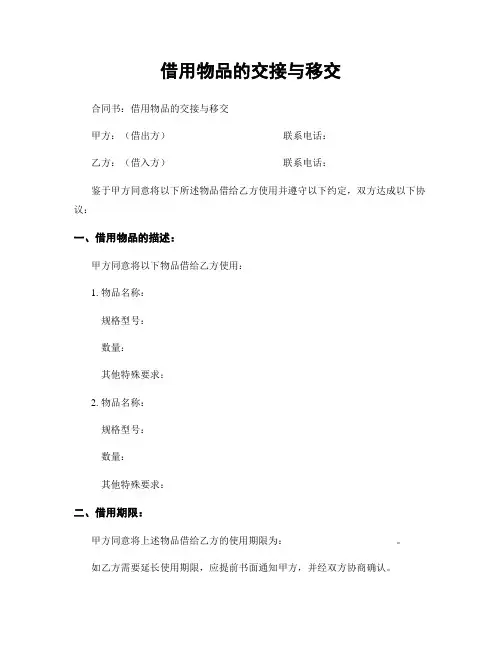 借用物品的交接与移交

合同书：借用物品的交接与移交

甲方：（借出方） 联系电话：

乙方：（借入方） 联系电话：

鉴于甲方同意将以下所述物品借给乙方使用并遵守以下约定，双方达成以下协议：

一、借用物品的描述：

甲方同意将以下物品借给乙方使用：

1. 物品名称：

规格型号：

数量：

其他特殊要求：

2. 物品名称：

规格型号：

数量：

其他特殊要求：

二、借用期限：

甲方同意将上述物品借给乙方的使用期限为： 。

如乙方需要延长使用期限，应提前书面通知甲方，并经双方协商确认。